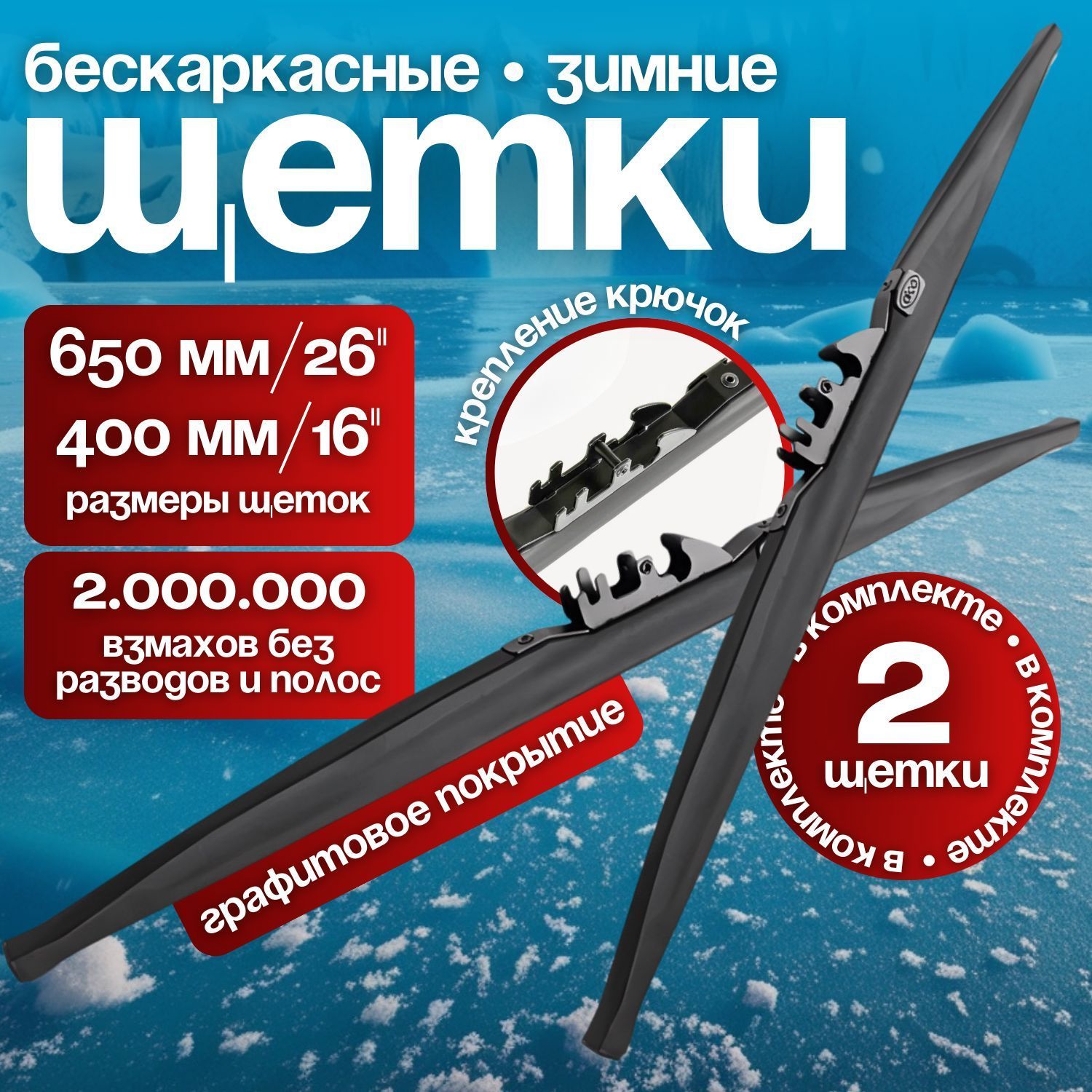 бескаркасные • зимние
щетки

650 мм/26"
400 мм/16"
размеры щеток

2.000.000
взмахов без разводов и полос

крепление крючок

графитовое покрытие

в комплекте • в комплекте • в комплекте •
2
щетки